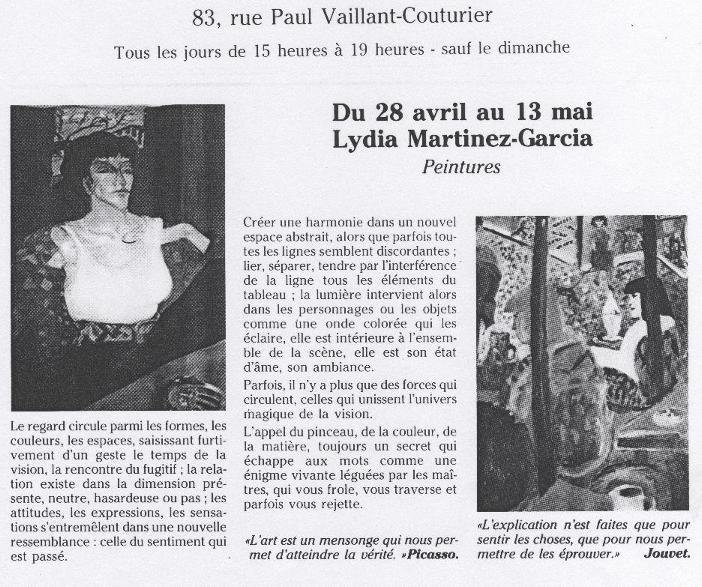 83, rue Paul Vaillant-Couturier

Tous les jours de 15 heures à 19 heures - sauf le dimanche

Du 28 avril au 13 mai
Lydia Martinez-Garcia
Peintures

Le regard circule parmi les formes, les couleurs, les espaces, saisissant furtivement d'un geste le temps de la vision, la rencontre du fugitif ; la relation existe dans la dimension présente, neutre, hasardeuse ou pas ; les attitudes, les expressions, les sensations s'entremêlent dans une nouvelle ressemblance : celle du sentiment qui est passé.

Créer une harmonie dans un nouvel espace abstrait, alors que parfois toutes les lignes semblent discordantes ; lier, séparer, tendre par l'interférence de la ligne tous les éléments du tableau ; la lumière intervient alors dans les personnages ou les objets comme une onde colorée qui les éclaire, elle est intérieure à l'ensemble de la scène, elle est son état d'âme, son ambiance.

Parfois, il n'y a plus que des forces qui circulent, celles qui unissent l'univers magique de la vision.

L'appel du pinceau, de la couleur, de la matière, toujours un secret qui échappe aux mots comme une énigme vivante léguées par les maîtres, qui vous frole, vous traverse et parfois vous rejette.

«L'art est un mensonge qui nous permet d'atteindre la vérité. »Picasso.

«L'explication n'est faites que pour sentir les choses, que pour nous permettre de les éprouver.» Jouvet.